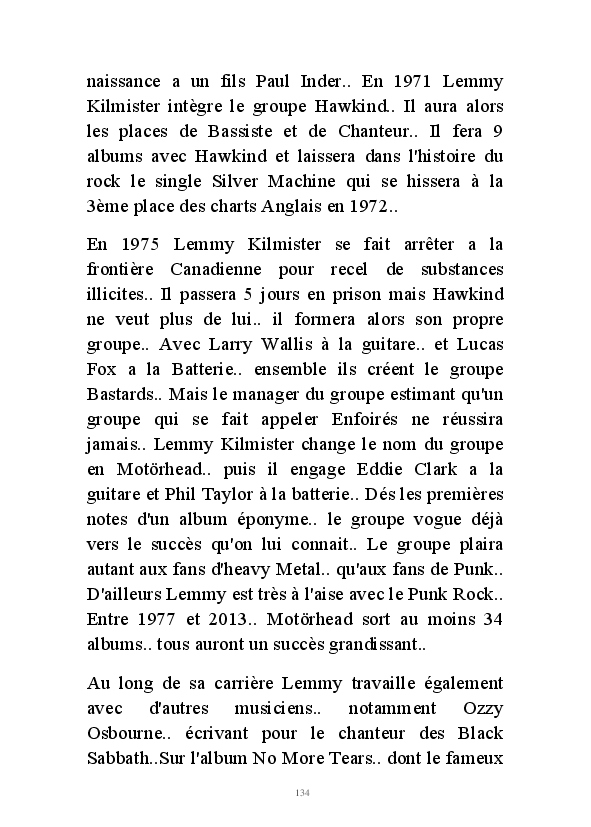 naissance a un fils Paul Inder.. En 1971 Lemmy Kilmister intègre le groupe Hawkind.. Il aura alors les places de Bassiste et de Chanteur.. Il fera 9 albums avec Hawkind et laissera dans l'histoire du rock le single Silver Machine qui se hissera à la 3ème place des charts Anglais en 1972..

En 1975 Lemmy Kilmister se fait arrêter a la frontière Canadienne pour recel de substances illicites.. Il passera 5 jours en prison mais Hawkind ne veut plus de lui.. il formera alors son propre groupe.. Avec Larry Wallis à la guitare.. et Lucas Fox a la Batterie.. ensemble ils créent le groupe Bastards.. Mais le manager du groupe estimant qu'un groupe qui se fait appeler Enfoirés ne réussira jamais.. Lemmy Kilmister change le nom du groupe en Motörhead.. puis il engage Eddie Clark a la guitare et Phil Taylor à la batterie.. Dés les premières notes d'un album éponyme.. le groupe vogue déjà vers le succès qu'on lui connait.. Le groupe plaira autant aux fans d'heavy Metal.. qu'aux fans de Punk.. D'ailleurs Lemmy est très à l'aise avec le Punk Rock.. Entre 1977 et 2013.. Motörhead sort au moins 34 albums.. tous auront un succès grandissant..

Au long de sa carrière Lemmy travaille également avec d'autres musiciens.. notamment Ozzy Osbourne.. écrivant pour le chanteur des Black Sabbath..Sur l'album No More Tears.. dont le fameux

134